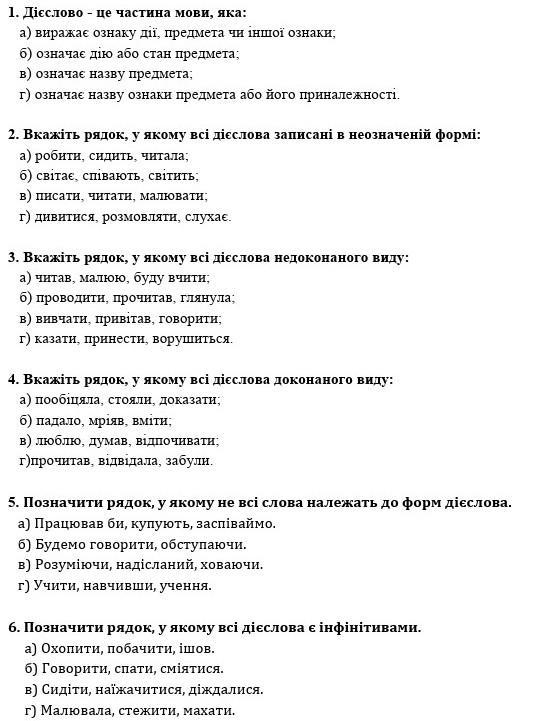 1. Дієслово - це частина мови, яка:
а) виражає ознаку дії, предмета чи іншої ознаки;
б) означає дію або стан предмета;
в) означає назву предмета;
г) означає назву ознаки предмета або його приналежності.

2. Вкажіть рядок, у якому всі дієслова записані в неозначеній формі:
а) робити, сидить, читала;
б) світає, співають, світить;
в) писати, читати, малювати;
г) дивитися, розмовляти, слухає.

3. Вкажіть рядок, у якому всі дієслова недоконаного виду:
а) читав, малюю, буду вчити;
б) проводити, прочитав, глянула;
в) вивчати, привітав, говорити;
г) казати, принести, ворушиться.

4. Вкажіть рядок, у якому всі дієслова доконаного виду:
а) пообіцяла, стояли, доказати;
б) падало, мріяв, вміти;
в) люблю, думав, відпочивати;
г)прочитав, відвідала, забули.

5. Позначити рядок, у якому не всі слова належать до форм дієслова.
а) Працював би, купують, заспіваймо.
б) Будемо говорити, обступаючи.
в) Розуміючи, надісланий, ховаючи.
г) Учити, навчивши, учення.

6. Позначити рядок, у якому всі дієслова є інфінітивами.
а) Охопити, побачити, ішов.
б) Говорити, спати, сміятися.
в) Сидіти, наїжачитися, діждалися.
г) Малювала, стежити, махати.